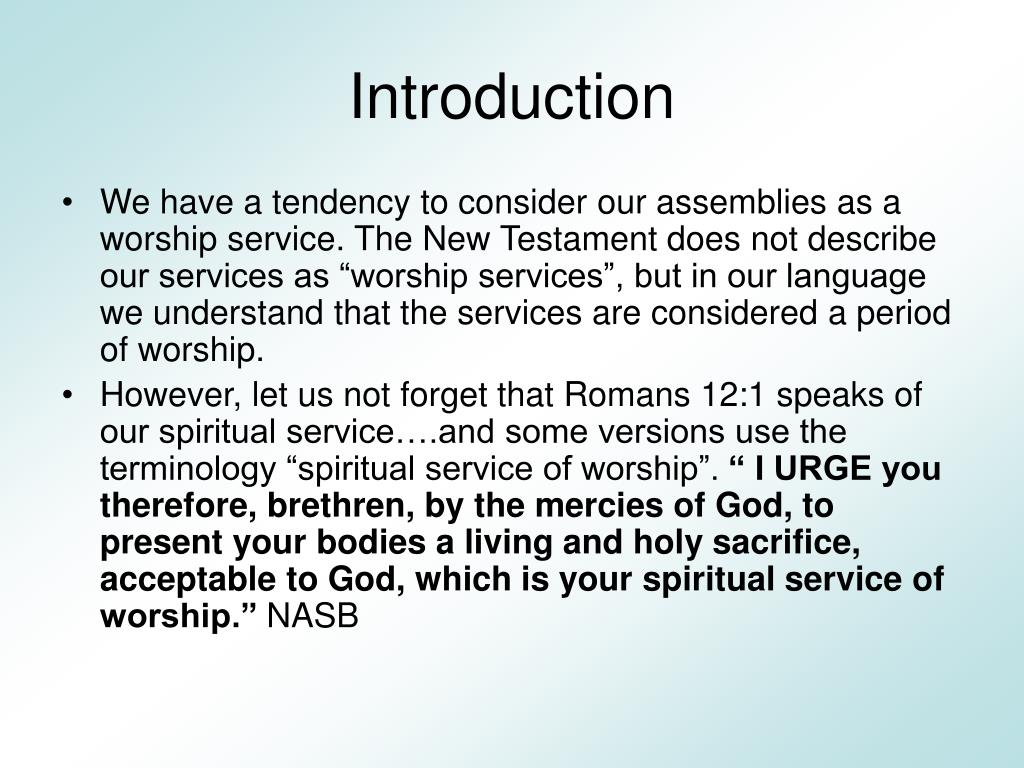 Introduction

• We have a tendency to consider our assemblies as a worship service. The New Testament does not describe our services as “worship services”, but in our language we understand that the services are considered a period of worship.

• However, let us not forget that Romans 12:1 speaks of our spiritual service….and some versions use the terminology “spiritual service of worship”. “ I URGE you therefore, brethren, by the mercies of God, to present your bodies a living and holy sacrifice, acceptable to God, which is your spiritual service of worship.” NASB